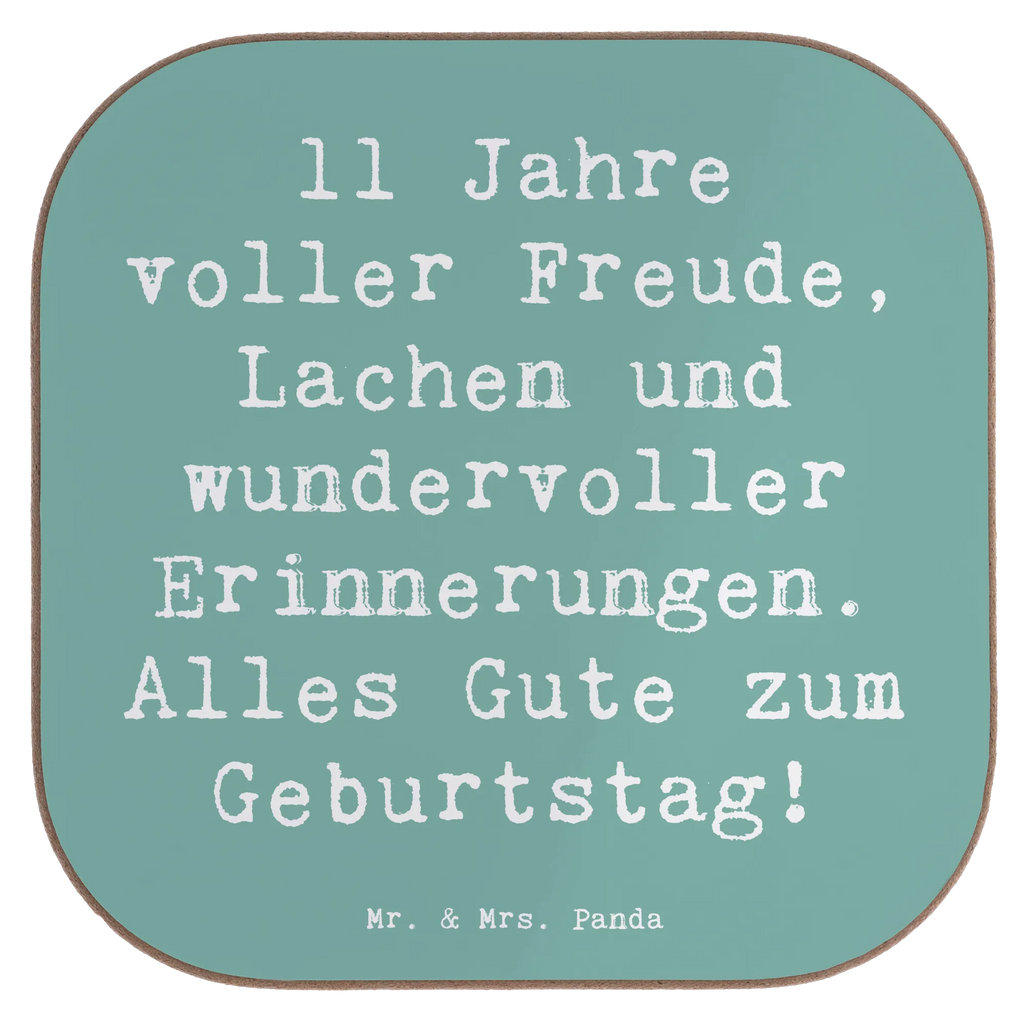 11 Jahre voller Freude, Lachen und wundervoller Erinnerungen. Alles Gute zum Geburtstag!

Mr. & Mrs. Panda